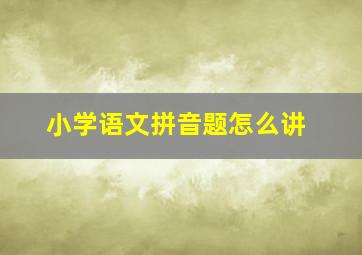 小学语文拼音题怎么讲